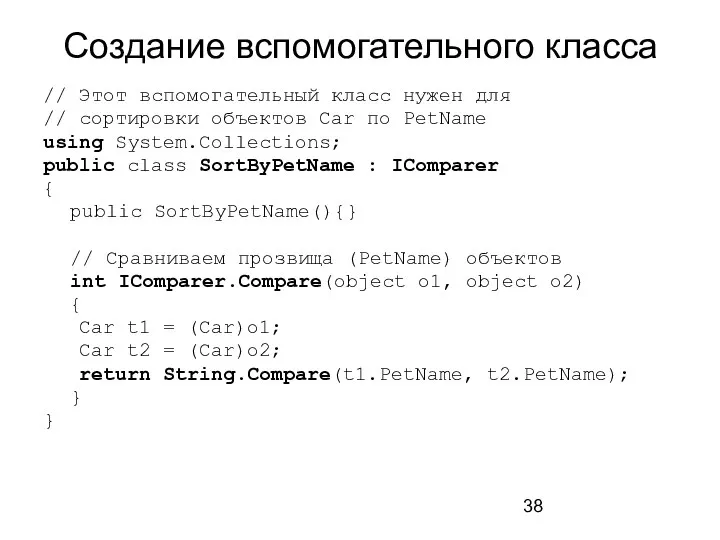 Создание вспомогательного класса

// Этот вспомогательный класс нужен для
// сортировки объектов Car по PetName
using System.Collections;
public class SortByPetName : IComparer
{
  public SortByPetName(){}

  // Сравниваем прозвища (PetName) объектов
  int IComparer.Compare(object o1, object o2)
  {
   Car t1 = (Car)o1;
   Car t2 = (Car)o2;
   return String.Compare(t1.PetName, t2.PetName);
  }
}

38